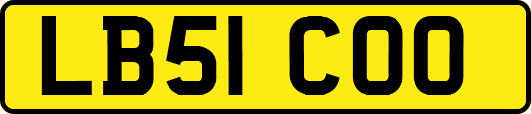 LB51 COO